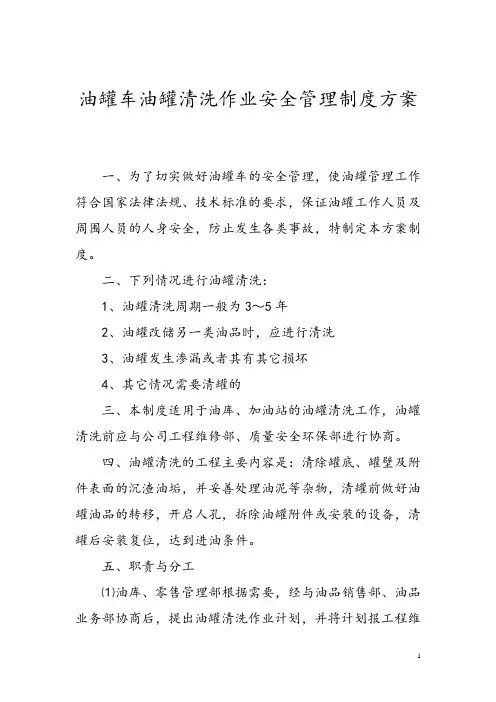 油罐车油罐清洗作业安全管理制度方案

一、为了切实做好油罐车的安全管理，使油罐管理工作符合国家法律法规、技术标准的要求，保证油罐工作人员及周围人员的人身安全，防止发生各类事故，特制定本方案制度。

二、下列情况进行油罐清洗：

1、油罐清洗周期一般为 3～5 年

2、油罐改储另一类油品时，应进行清洗

3、油罐发生渗漏或者其有其它损坏

4、其它情况需要清罐的

三、本制度适用于油库、加油站的油罐清洗工作，油罐清洗前应与公司工程维修部、质量安全环保部进行协商。

四、油罐清洗的工程主要内容是：清除罐底、罐壁及附件表面的沉渣油垢，并妥善处理油泥等杂物，清罐前做好油罐油品的转移，开启人孔，拆除油罐附件或安装的设备，清罐后安装复位，达到进油条件。

五、职责与分工

⑴油库、零售管理部根据需要，经与油品销售部、油品业务部协商后，提出油罐清洗作业计划，并将计划报工程维

1